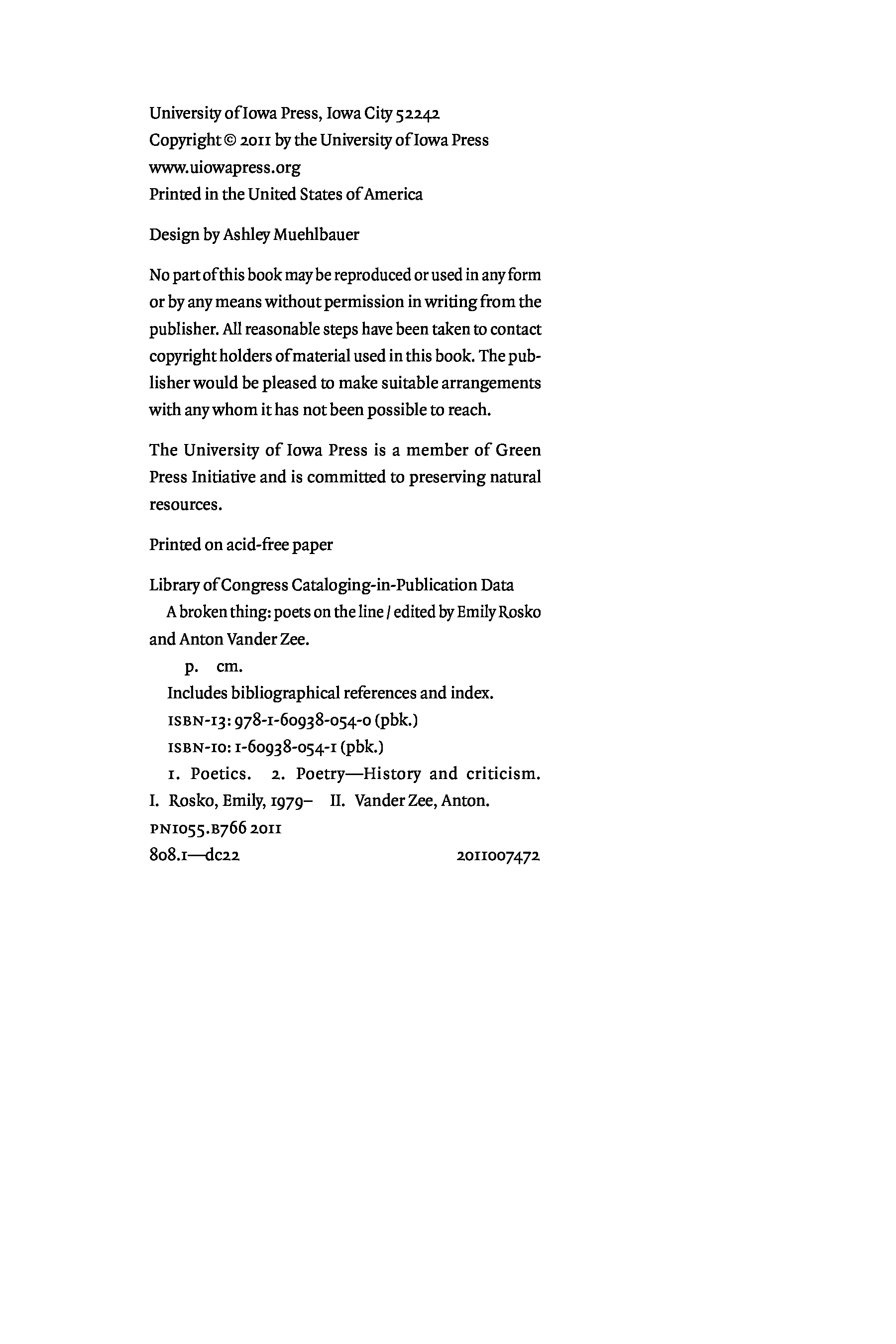 University of Iowa Press, Iowa City 52242
Copyright © 2011 by the University of Iowa Press
www.uiowapress.org
Printed in the United States of America

Design by Ashley Muehlbauer

No part of this book may be reproduced or used in any form or by any means without permission in writing from the publisher. All reasonable steps have been taken to contact copyright holders of material used in this book. The publisher would be pleased to make suitable arrangements with any whom it has not been possible to reach.

The University of Iowa Press is a member of Green Press Initiative and is committed to preserving natural resources.

Printed on acid-free paper

Library of Congress Cataloging-in-Publication Data
A broken thing: poets on the line / edited by Emily Rosko and Anton Vander Zee.
p. cm.
Includes bibliographical references and index.
ISBN-13: 978-1-60938-054-0 (pbk.)
ISBN-10: 1-60938-054-1 (pbk.)
1. Poetics. 2. Poetry—History and criticism. I. Rosko, Emily, 1979– II. Vander Zee, Anton.
PN1055.B766 2011
808.1—dc22 2011007472